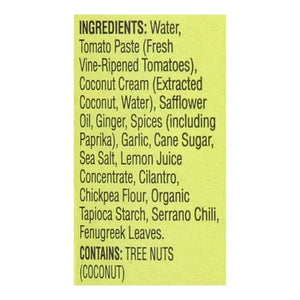 INGREDIENTS: Water, Tomato Paste (Fresh Vine-Ripened Tomatoes), Coconut Cream (Extracted Coconut, Water), Safflower Oil, Ginger, Spices (including Paprika), Garlic, Cane Sugar, Sea Salt, Lemon Juice Concentrate, Cilantro, Chickpea Flour, Organic Tapioca Starch, Serrano Chili, Fenugreek Leaves.

CONTAINS: TREE NUTS (COCONUT)